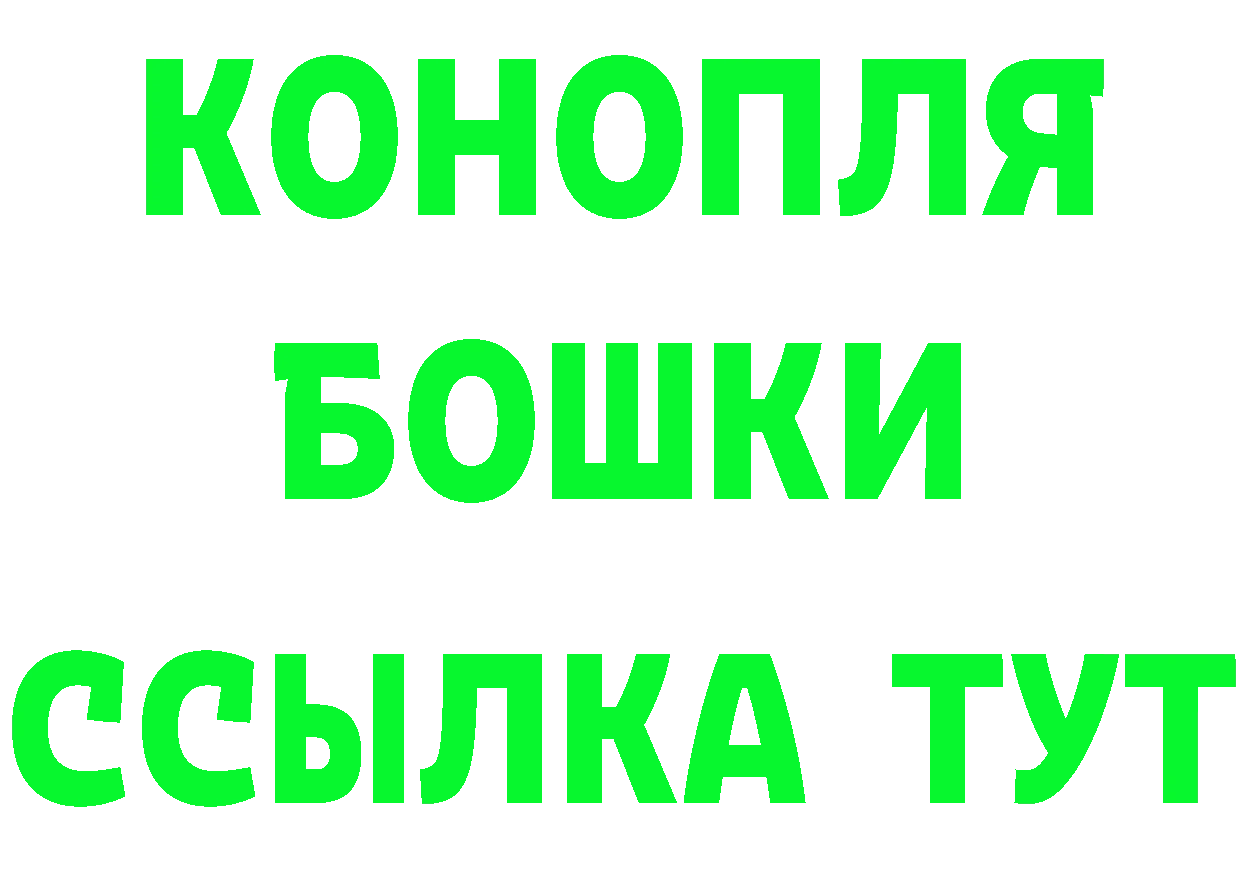 КОНОПЛЯ
БОШКИ
ССЫЛКА ТУТ